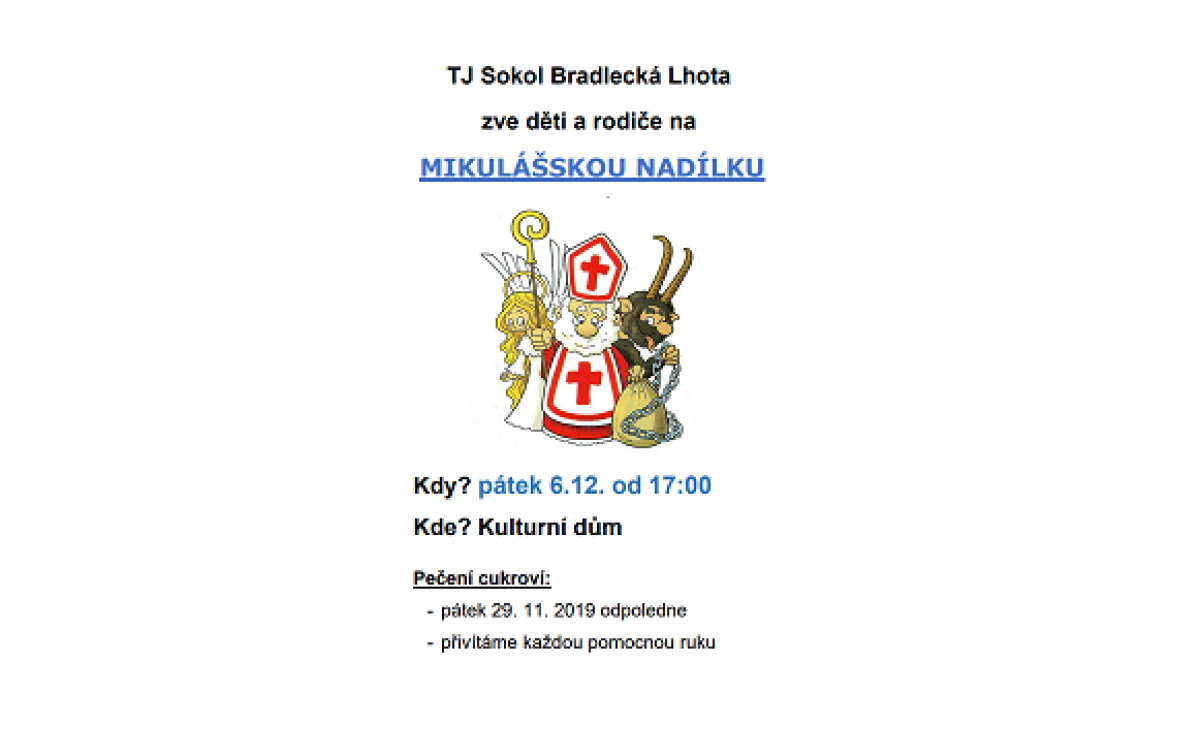 TJ Sokol Bradlecká Lhota

zve děti a rodiče na

MIKULÁŠSKOU NADÍLKU

Kdy? pátek 6.12. od 17:00

Kde? Kulturní dům

Pečení cukroví:

- pátek 29. 11. 2019 odpoledne
- přivítáme každou pomocnou ruku